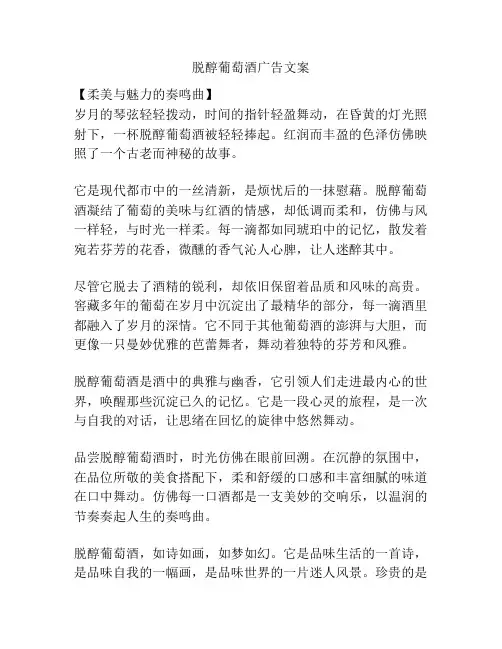 脱醇葡萄酒广告文案

【柔美与魅力的奏鸣曲】
岁月的琴弦轻轻拨动，时间的指针轻盈舞动，在昏黄的灯光照射下，一杯脱醇葡萄酒被轻轻捧起。红润而丰盈的色泽仿佛映照了一个古老而神秘的故事。

它是现代都市中的一丝清新，是烦忧后的一抹慰藉。脱醇葡萄酒凝结了葡萄的美味与红酒的情感，却低调而柔和，仿佛与风一样轻，与时光一样柔。每一滴都如同琥珀中的记忆，散发着宛若芬芳的花香，微醺的香气沁人心脾，让人迷醉其中。

尽管它脱去了酒精的锐利，却依旧保留着品质和风味的高贵。窖藏多年的葡萄在岁月中沉淀出了最精华的部分，每一滴酒里都融入了岁月的深情。它不同于其他葡萄酒的澎湃与大胆，而更像一只曼妙优雅的芭蕾舞者，舞动着独特的芬芳和风雅。

脱醇葡萄酒是酒中的典雅与幽香，它引领人们走进最内心的世界，唤醒那些沉淀已久的记忆。它是一段心灵的旅程，是一次与自我的对话，让思绪在回忆的旋律中悠然舞动。

品尝脱醇葡萄酒时，时光仿佛在眼前回溯。在沉静的氛围中，在品位所敬的美食搭配下，柔和舒缓的口感和丰富细腻的味道在口中舞动。仿佛每一口酒都是一支美妙的交响乐，以温润的节奏奏起人生的奏鸣曲。

脱醇葡萄酒，如诗如画，如梦如幻。它是品味生活的一首诗，是品味自我的一幅画，是品味世界的一片迷人风景。珍贵的是